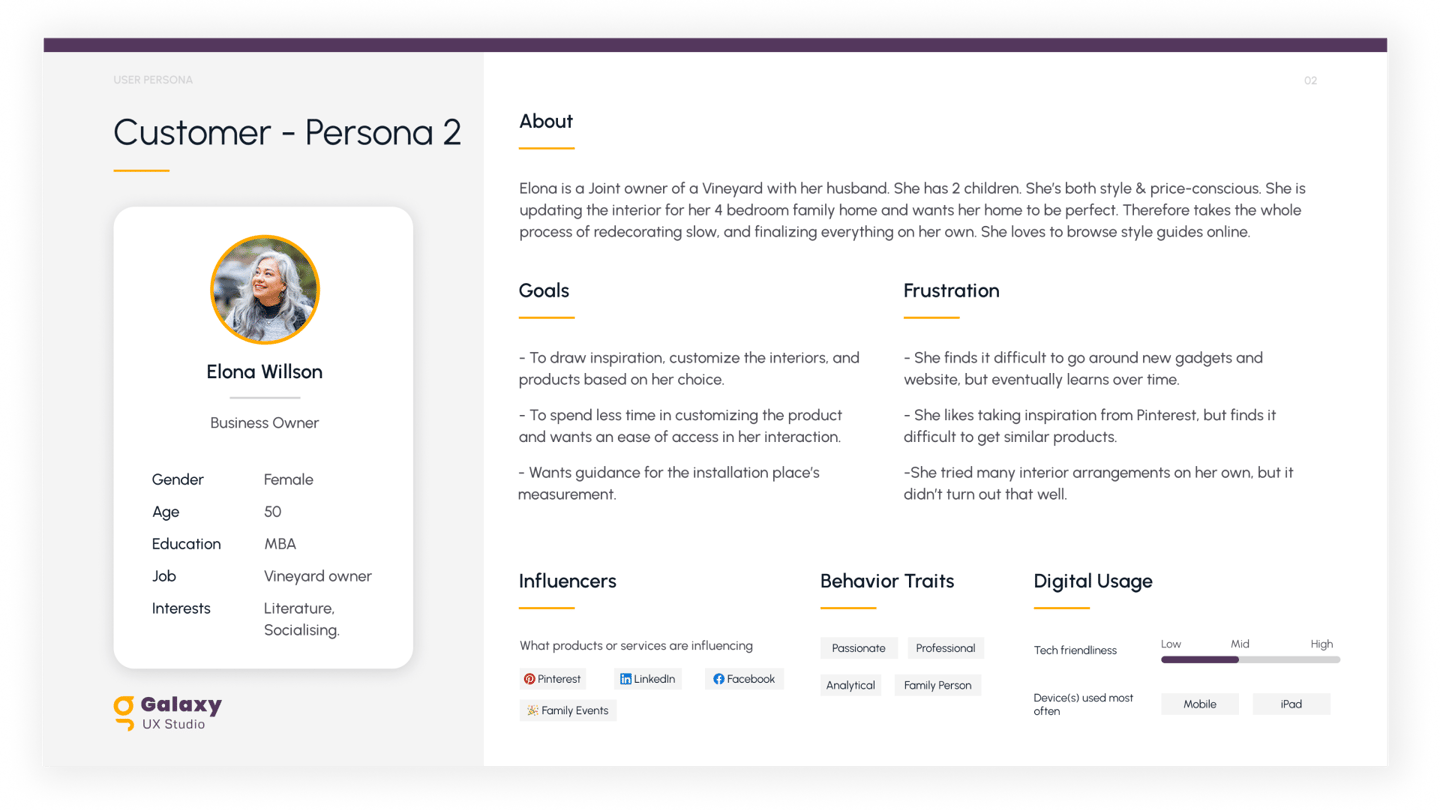 USER PERSONA

02

Customer - Persona 2

Elona Willson

Business Owner

| Gender | Female |
|---|---|
| Age | 50 |
| Education | MBA |
| Job | Vineyard owner |
| Interests | Literature, Socialising. |

Galaxy
UX Studio

About

Elona is a Joint owner of a Vineyard with her husband. She has 2 children. She's both style & price-conscious. She is updating the interior for her 4 bedroom family home and wants her home to be perfect. Therefore takes the whole process of redecorating slow, and finalizing everything on her own. She loves to browse style guides online.

Goals

- To draw inspiration, customize the interiors, and products based on her choice.

- To spend less time in customizing the product and wants an ease of access in her interaction.

- Wants guidance for the installation place's measurement.

Frustration

- She finds it difficult to go around new gadgets and website, but eventually learns over time.

- She likes taking inspiration from Pinterest, but finds it difficult to get similar products.

-She tried many interior arrangements on her own, but it didn't turn out that well.

Influencers

What products or services are influencing

Pinterest
LinkedIn
Facebook
Family Events

Behavior Traits

Passionate
Professional
Analytical
Family Person

Digital Usage

Tech friendliness
Low
Mid
High

Device(s) used most often
Mobile
iPad